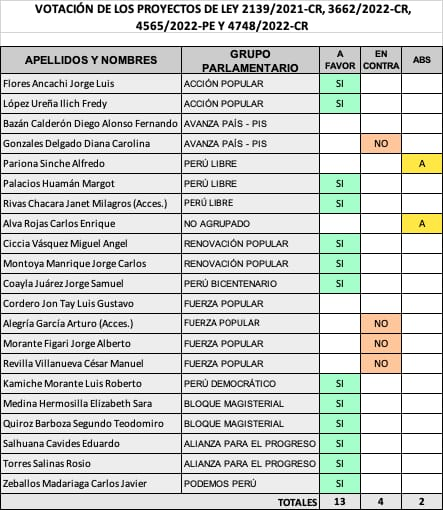 VOTACIÓN DE LOS PROYECTOS DE LEY 2139/2021-CR, 3662/2022-CR, 4565/2022-PE Y 4748/2022-CR

| APELLIDOS Y NOMBRES | GRUPO PARLAMENTARIO | A FAVOR | EN CONTRA | ABS |
|---|---|---|---|---|
| Flores Ancachi Jorge Luis | ACCIÓN POPULAR | SI | | |
| López Ureña Ilich Fredy | ACCIÓN POPULAR | SI | | |
| Bazán Calderón Diego Alonso Fernando | AVANZA PAÍS - PIS | | | |
| Gonzales Delgado Diana Carolina | AVANZA PAÍS - PIS | | NO | |
| Pariona Sinche Alfredo | PERÚ LIBRE | | | A |
| Palacios Huamán Margot | PERÚ LIBRE | SI | | |
| Rivas Chacara Janet Milagros (Acces.) | PERÚ LIBRE | SI | | |
| Alva Rojas Carlos Enrique | NO AGRUPADO | | | A |
| Ciccia Vásquez Miguel Angel | RENOVACIÓN POPULAR | SI | | |
| Montoya Manrique Jorge Carlos | RENOVACIÓN POPULAR | SI | | |
| Coayla Juárez Jorge Samuel | PERÚ BICENTENARIO | SI | | |
| Cordero Jon Tay Luis Gustavo | FUERZA POPULAR | | | |
| Alegría García Arturo (Acces.) | FUERZA POPULAR | | NO | |
| Morante Figari Jorge Alberto | FUERZA POPULAR | | NO | |
| Revilla Villanueva César Manuel | FUERZA POPULAR | | NO | |
| Kamiche Morante Luis Roberto | PERÚ DEMOCRÁTICO | SI | | |
| Medina Hermosilla Elizabeth Sara | BLOQUE MAGISTERIAL | SI | | |
| Quiroz Barboza Segundo Teodomiro | BLOQUE MAGISTERIAL | SI | | |
| Salhuana Cavides Eduardo | ALIANZA PARA EL PROGRESO | SI | | |
| Torres Salinas Rosio | ALIANZA PARA EL PROGRESO | SI | | |
| Zeballos Madariaga Carlos Javier | PODEMOS PERÚ | SI | | |
| | TOTALES | 13 | 4 | 2 |